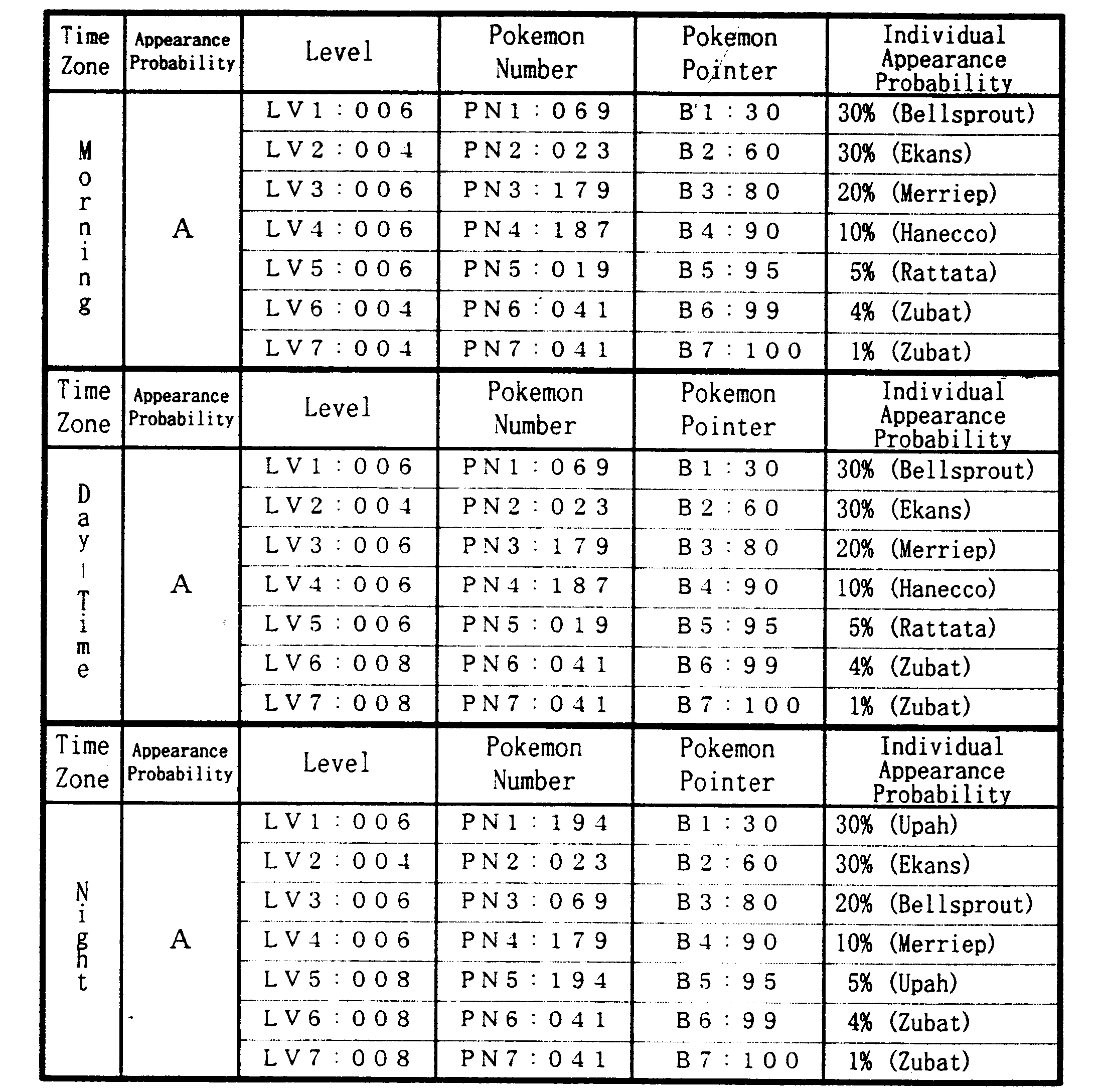 | Time Zone | Appearance Probability | Level | Pokemon Number | Pokemon Pointer | Individual Appearance Probability |
|---|---|---|---|---|---|
| Morning | A | LV1:006 | PN1:069 | B1:30 | 30% (Bellsprout) |
| | | LV2:004 | PN2:023 | B2:60 | 30% (Ekans) |
| | | LV3:006 | PN3:179 | B3:80 | 20% (Merriep) |
| | | LV4:006 | PN4:187 | B4:90 | 10% (Hanecco) |
| | | LV5:006 | PN5:019 | B5:95 | 5% (Rattata) |
| | | LV6:004 | PN6:041 | B6:99 | 4% (Zubat) |
| | | LV7:004 | PN7:041 | B7:100 | 1% (Zubat) |
| Time Zone | Appearance Probability | Level | Pokemon Number | Pokemon Pointer | Individual Appearance Probability |
| Day-Time | A | LV1:006 | PN1:069 | B1:30 | 30% (Bellsprout) |
| | | LV2:004 | PN2:023 | B2:60 | 30% (Ekans) |
| | | LV3:006 | PN3:179 | B3:80 | 20% (Merriep) |
| | | LV4:006 | PN4:187 | B4:90 | 10% (Hanecco) |
| | | LV5:006 | PN5:019 | B5:95 | 5% (Rattata) |
| | | LV6:008 | PN6:041 | B6:99 | 4% (Zubat) |
| | | LV7:008 | PN7:041 | B7:100 | 1% (Zubat) |
| Time Zone | Appearance Probability | Level | Pokemon Number | Pokemon Pointer | Individual Appearance Probability |
| Night | A | LV1:006 | PN1:194 | B1:30 | 30% (Upah) |
| | | LV2:004 | PN2:023 | B2:60 | 30% (Ekans) |
| | | LV3:006 | PN3:069 | B3:80 | 20% (Bellsprout) |
| | | LV4:006 | PN4:179 | B4:90 | 10% (Merriep) |
| | | LV5:008 | PN5:194 | B5:95 | 5% (Upah) |
| | | LV6:008 | PN6:041 | B6:99 | 4% (Zubat) |
| | | LV7:008 | PN7:041 | B7:100 | 1% (Zubat) |